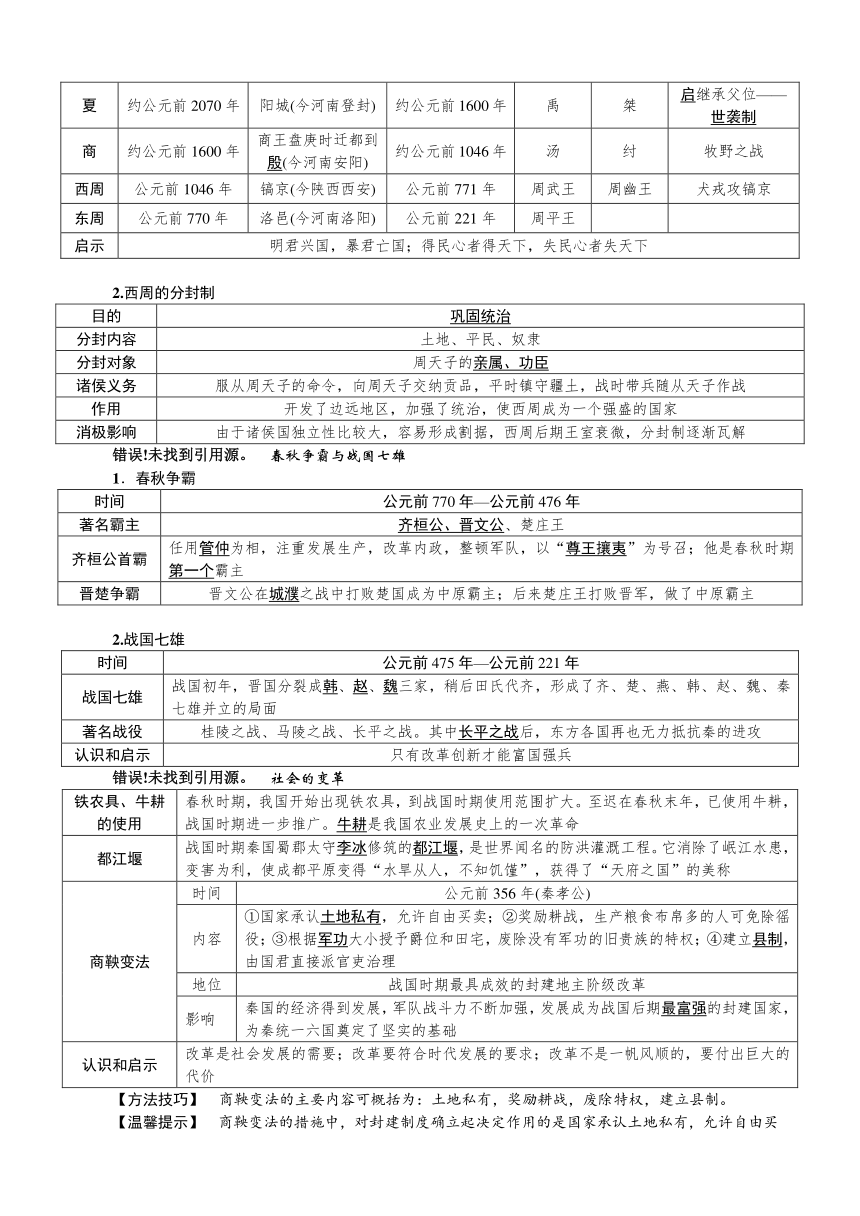 | 夏 | 约公元前 2070 年 | 阳城(今河南登封) | 约公元前 1600 年 | 禹 | 桀 | 启继承父位——世袭制 |
|---|---|---|---|---|---|---|
| 商 | 约公元前 1600 年 | 商王盘庚时迁都到殷(今河南安阳) | 约公元前 1046 年 | 汤 | 纣 | 牧野之战 |
| 西周 | 公元前 1046 年 | 镐京(今陕西西安) | 公元前 771 年 | 周武王 | 周幽王 | 犬戎攻镐京 |
| 东周 | 公元前 770 年 | 洛邑(今河南洛阳) | 公元前 221 年 | 周平王 | | |
| 启示 | 明君兴国，暴君亡国；得民心者得天下，失民心者失天下 | | | | | |

2.西周的分封制

| 目的 | 巩固统治 |
|---|---|
| 分封内容 | 土地、平民、奴隶 |
| 分封对象 | 周天子的亲属、功臣 |
| 诸侯义务 | 服从周天子的命令，向周天子交纳贡品，平时镇守疆土，战时带兵随从天子作战 |
| 作用 | 开发了边远地区，加强了统治，使西周成为一个强盛的国家 |
| 消极影响 | 由于诸侯国独立性比较大，容易形成割据，西周后期王室衰微，分封制逐渐瓦解 |

错误!未找到引用源。 春秋争霸与战国七雄

1．春秋争霸

| 时间 | 公元前 770 年—公元前 476 年 |
|---|---|
| 著名霸主 | 齐桓公、晋文公、楚庄王 |
| 齐桓公首霸 | 任用管仲为相，注重发展生产，改革内政，整顿军队，以“尊王攘夷”为号召；他是春秋时期第一个霸主 |
| 晋楚争霸 | 晋文公在城濮之战中打败楚国成为中原霸主；后来楚庄王打败晋军，做了中原霸主 |

2.战国七雄

| 时间 | 公元前 475 年—公元前 221 年 |
|---|---|
| 战国七雄 | 战国初年，晋国分裂成韩、赵、魏三家，稍后田氏代齐，形成了齐、楚、燕、韩、赵、魏、秦七雄并立的局面 |
| 著名战役 | 桂陵之战、马陵之战、长平之战。其中长平之战后，东方各国再也无力抵抗秦的进攻 |
| 认识和启示 | 只有改革创新才能富国强兵 |

错误!未找到引用源。 社会的变革

| 铁农具、牛耕的使用 | 春秋时期，我国开始出现铁农具，到战国时期使用范围扩大。至迟在春秋末年，已使用牛耕，战国时期进一步推广。牛耕是我国农业发展史上的一次革命 | |
|---|---|---|
| 都江堰 | 战国时期秦国蜀郡太守李冰修筑的都江堰，是世界闻名的防洪灌溉工程。它消除了岷江水患，变害为利，使成都平原变得“水旱从人，不知饥馑”，获得了“天府之国”的美称 | |
| 商鞅变法 | 时间 | 公元前 356 年(秦孝公) |
| | 内容 | ①国家承认土地私有，允许自由买卖；②奖励耕战，生产粮食布帛多的人可免除徭役；③根据军功大小授予爵位和田宅，废除没有军功的旧贵族的特权；④建立县制，由国君直接派官吏治理 |
| | 地位 | 战国时期最具成效的封建地主阶级改革 |
| | 影响 | 秦国的经济得到发展，军队战斗力不断加强，发展成为战国后期最富强的封建国家，为秦统一六国奠定了坚实的基础 |
| 认识和启示 | 改革是社会发展的需要；改革要符合时代发展的要求；改革不是一帆风顺的，要付出巨大的代价 | |

【方法技巧】 商鞅变法的主要内容可概括为：土地私有，奖励耕战，废除特权，建立县制。

【温馨提示】 商鞅变法的措施中，对封建制度确立起决定作用的是国家承认土地私有，允许自由买